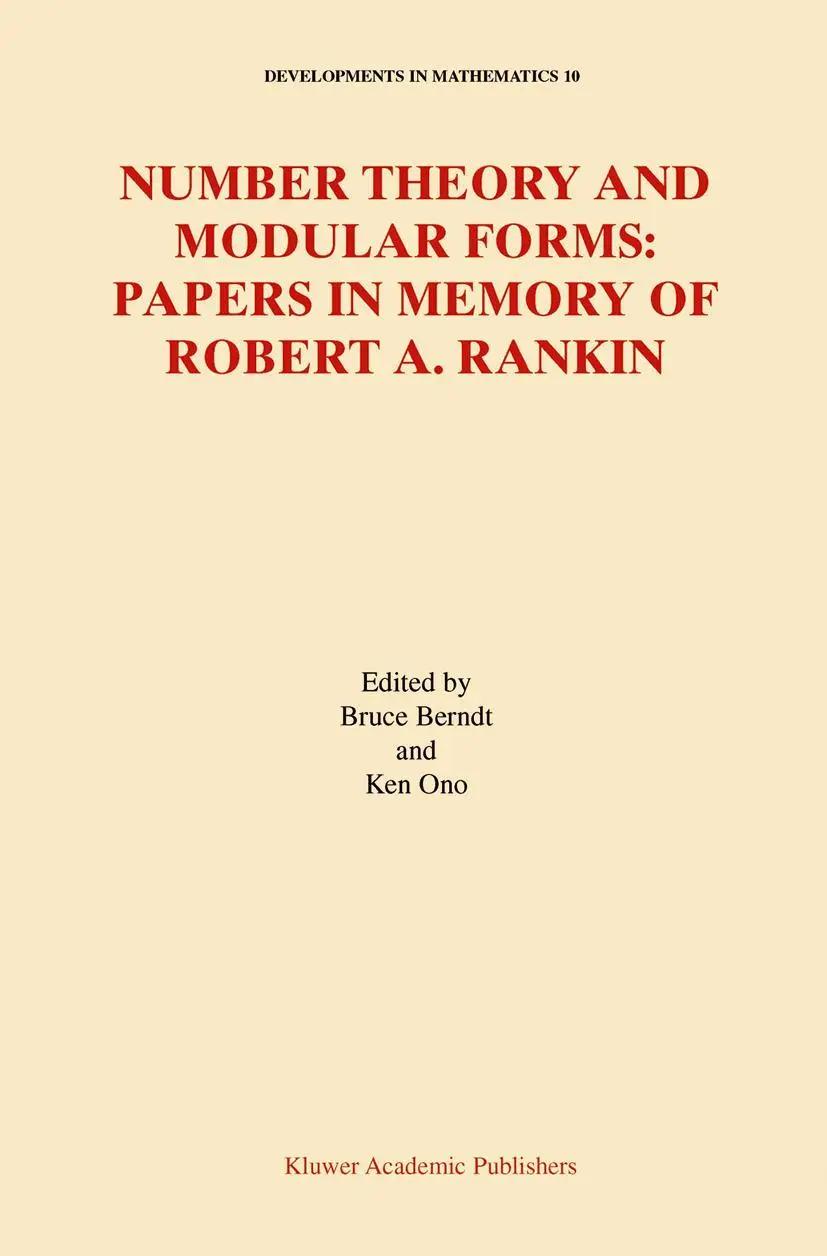 DEVELOPMENTS IN MATHEMATICS 10

NUMBER THEORY AND MODULAR FORMS: PAPERS IN MEMORY OF ROBERT A. RANKIN

Edited by
Bruce Berndt
and
Ken Ono

Kluwer Academic Publishers